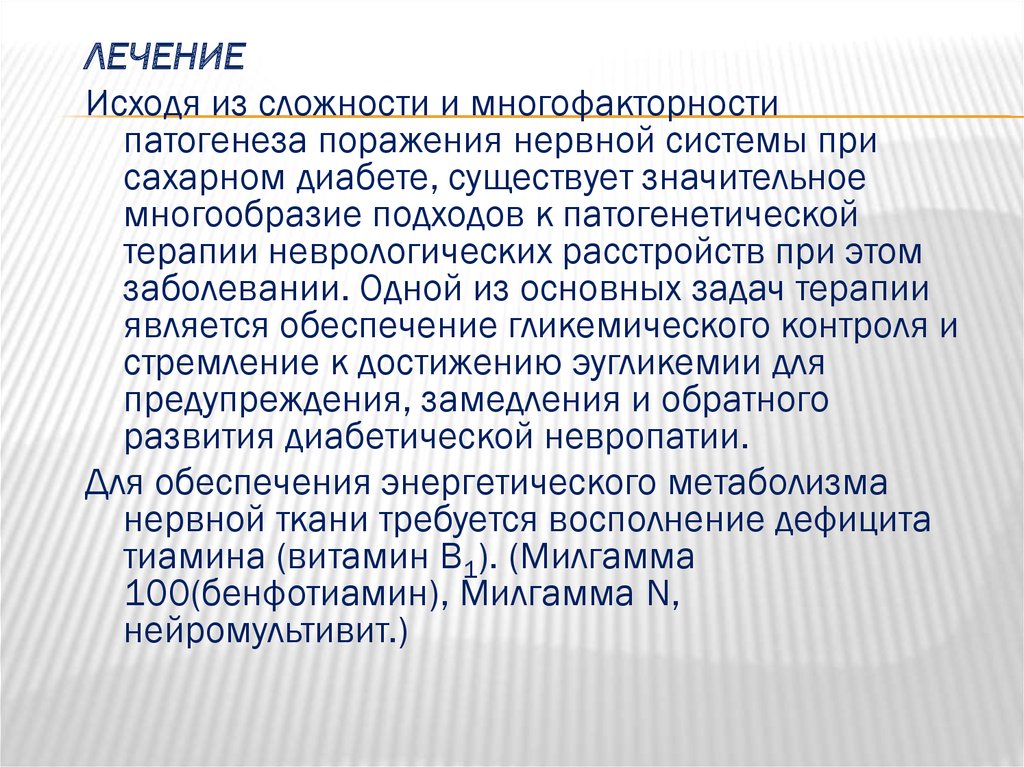 ЛЕЧЕНИЕ

Исходя из сложности и многофакторности патогенеза поражения нервной системы при сахарном диабете, существует значительное многообразие подходов к патогенетической терапии неврологических расстройств при этом заболевании. Одной из основных задач терапии является обеспечение гликемического контроля и стремление к достижению эугликемии для предупреждения, замедления и обратного развития диабетической невропатии.

Для обеспечения энергетического метаболизма нервной ткани требуется восполнение дефицита тиамина (витамин $B_1$). (Милгамма 100(бенфотиамин), Милгамма N, нейромультивит.)